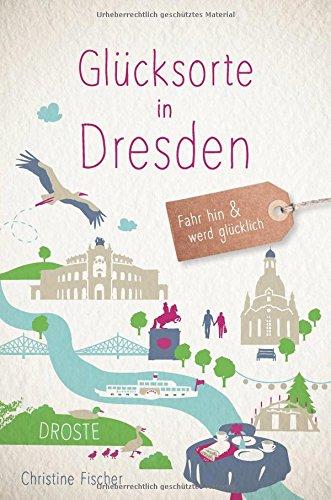 Urheberrechtlich geschütztes Material

Glücksorte in Dresden

Fahr hin & werd glücklich

DROSTE

Christine Fischer

Urheberrechtlich geschütztes Material